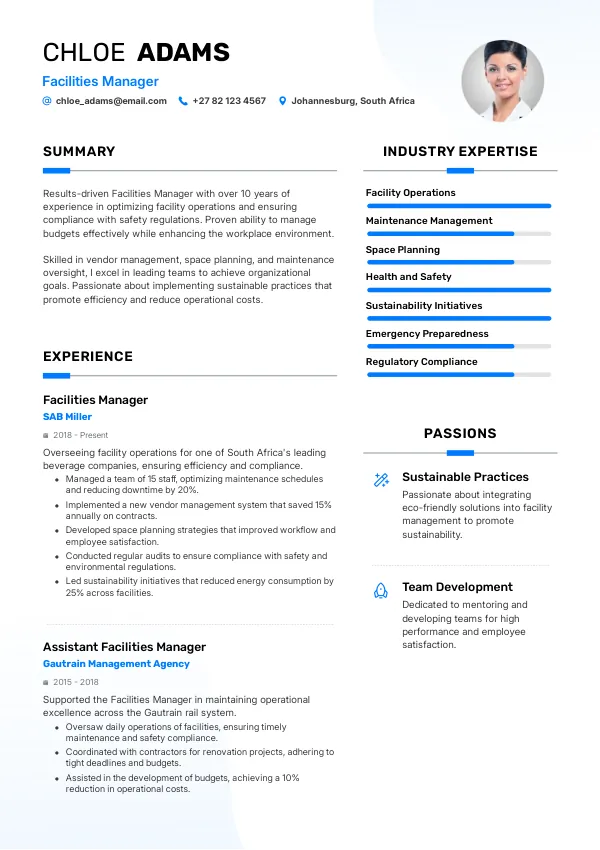 CHLOE ADAMS
Facilities Manager
chloe_adams@email.com +27 82 123 4567 Johannesburg, South Africa

SUMMARY

Results-driven Facilities Manager with over 10 years of experience in optimizing facility operations and ensuring compliance with safety regulations. Proven ability to manage budgets effectively while enhancing the workplace environment.

Skilled in vendor management, space planning, and maintenance oversight, I excel in leading teams to achieve organizational goals. Passionate about implementing sustainable practices that promote efficiency and reduce operational costs.

EXPERIENCE

Facilities Manager
SAB Miller
2018 - Present

Overseeing facility operations for one of South Africa's leading beverage companies, ensuring efficiency and compliance.
• Managed a team of 15 staff, optimizing maintenance schedules and reducing downtime by 20%.
• Implemented a new vendor management system that saved 15% annually on contracts.
• Developed space planning strategies that improved workflow and employee satisfaction.
• Conducted regular audits to ensure compliance with safety and environmental regulations.
• Led sustainability initiatives that reduced energy consumption by 25% across facilities.

Assistant Facilities Manager
Gautrain Management Agency
2015 - 2018

Supported the Facilities Manager in maintaining operational excellence across the Gautrain rail system.
• Oversaw daily operations of facilities, ensuring timely maintenance and safety compliance.
• Coordinated with contractors for renovation projects, adhering to tight deadlines and budgets.
• Assisted in the development of budgets, achieving a 10% reduction in operational costs.

INDUSTRY EXPERTISE

Facility Operations
Maintenance Management
Space Planning
Health and Safety
Sustainability Initiatives
Emergency Preparedness
Regulatory Compliance

PASSIONS

Sustainable Practices
Passionate about integrating eco-friendly solutions into facility management to promote sustainability.

Team Development
Dedicated to mentoring and developing teams for high performance and employee satisfaction.